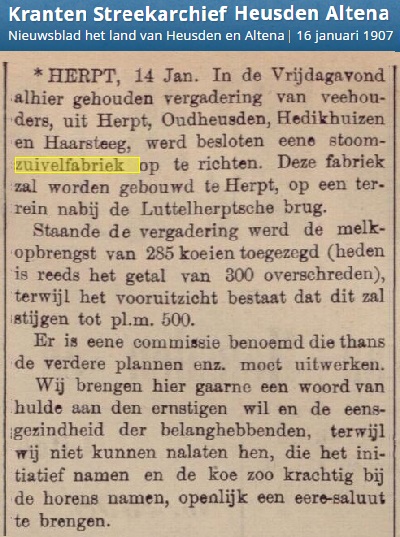 Kranten Streekarchief Heusden Altena
Nieuwsblad het land van Heusden en Altena | 16 januari 1907

* HERPT, 14 Jan. In de Vrijdagavond alhier gehouden vergadering van veehouders, uit Herpt, Oudheusden, Hedikhuizen en Haarsteeg, werd besloten eene stoomzuivelfabriek op te richten. Deze fabriek zal worden gebouwd te Herpt, op een terrein nabij de Luttelherptsche brug.

Staande de vergadering werd de melkopbrengst van 285 koeien toegezegd (heden is reeds het getal van 300 overschreden), terwijl het vooruitzicht bestaat dat dit zal stijgen tot pl.m. 500.

Er is eene commissie benoemd die thans de verdere plannen enz. moet uitwerken.

Wij brengen hier gaarne een woord van hulde aan den ernstigen wil en de eensgezindheid der belanghebbenden, terwijl wij niet kunnen nalaten hen, die het initiatief namen en de koe zoo krachtig bij de horens namen, openlijk een eere-saluut te brengen.